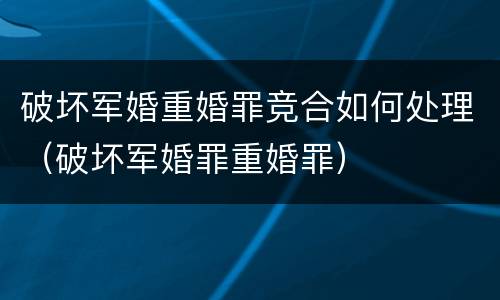 破坏军婚重婚罪竞合如何处理（破坏军婚罪重婚罪）